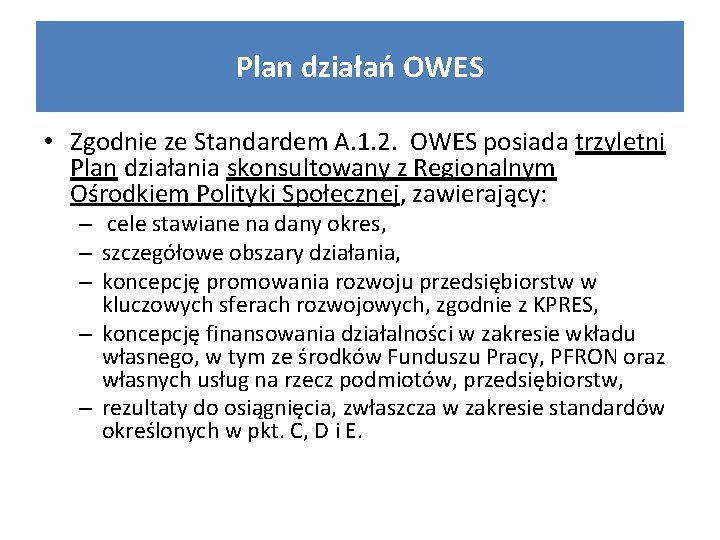 Plan działań OWES

• Zgodnie ze Standardem A.1.2. OWES posiada trzyletni Plan działania skonsultowany z Regionalnym Ośrodkiem Polityki Społecznej, zawierający:
– cele stawiane na dany okres,
– szczegółowe obszary działania,
– koncepcję promowania rozwoju przedsiębiorstw w kluczowych sferach rozwojowych, zgodnie z KPRES,
– koncepcję finansowania działalności w zakresie wkładu własnego, w tym ze środków Funduszu Pracy, PFRON oraz własnych usług na rzecz podmiotów, przedsiębiorstw,
– rezultaty do osiągnięcia, zwłaszcza w zakresie standardów określonych w pkt. C, D i E.